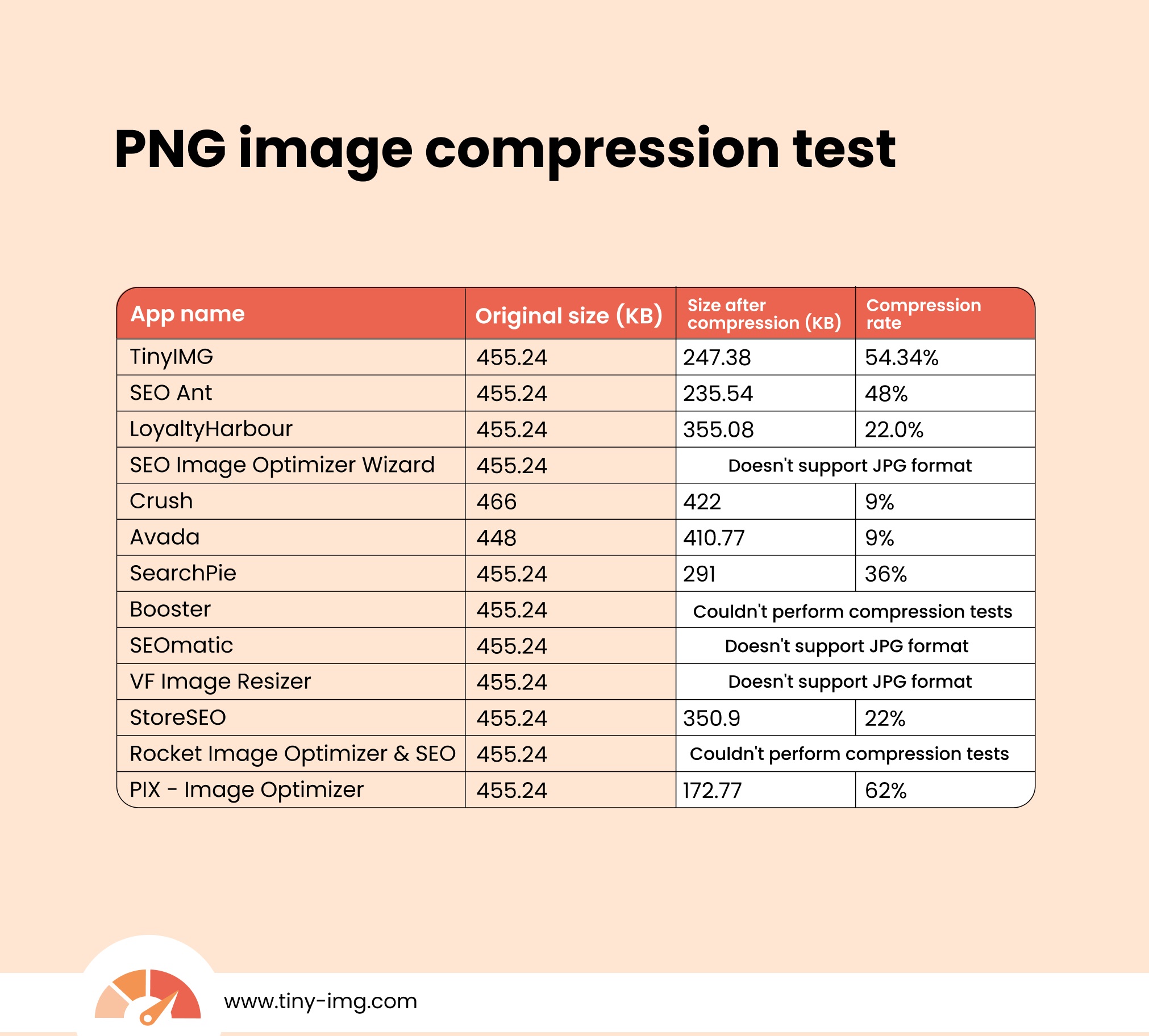 PNG image compression test

| App name | Original size (KB) | Size after compression (KB) | Compression rate |
|---|---|---|---|
| TinyIMG | 455.24 | 247.38 | 54.34% |
| SEO Ant | 455.24 | 235.54 | 48% |
| LoyaltyHarbour | 455.24 | 355.08 | 22.0% |
| SEO Image Optimizer Wizard | 455.24 | Doesn't support JPG format | |
| Crush | 466 | 422 | 9% |
| Avada | 448 | 410.77 | 9% |
| SearchPie | 455.24 | 291 | 36% |
| Booster | 455.24 | Couldn't perform compression tests | |
| SEOmatic | 455.24 | Doesn't support JPG format | |
| VF Image Resizer | 455.24 | Doesn't support JPG format | |
| StoreSEO | 455.24 | 350.9 | 22% |
| Rocket Image Optimizer & SEO | 455.24 | Couldn't perform compression tests | |
| PIX - Image Optimizer | 455.24 | 172.77 | 62% |

www.tiny-img.com